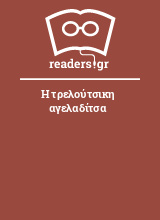 readers.gr

Η τρελούτσικη αγελαδίτσα